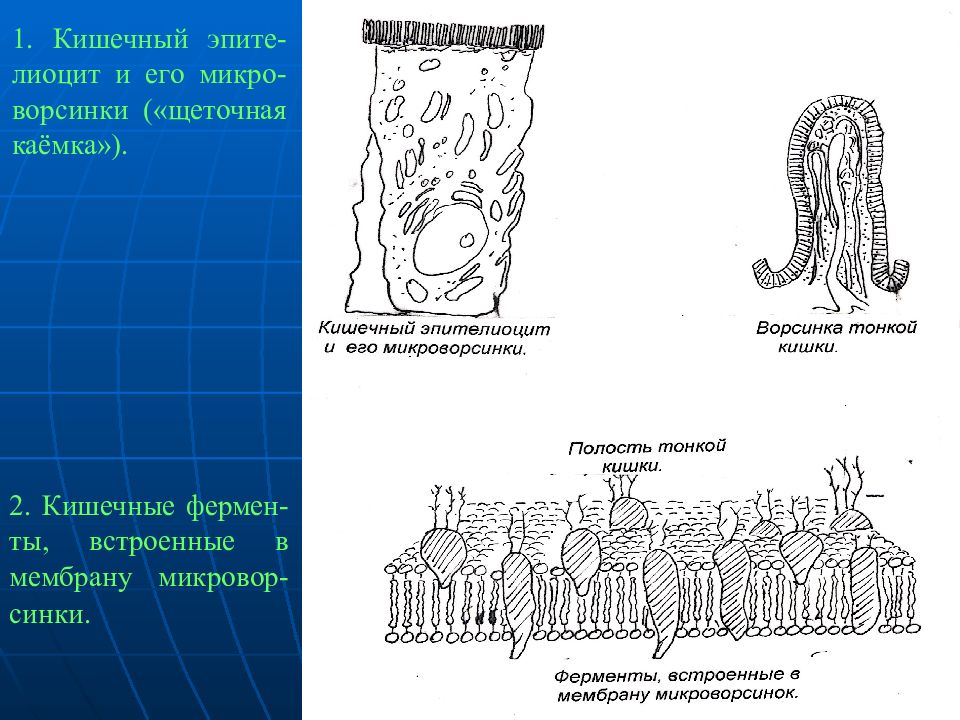 1. Кишечный эпителиоцит и его микроворсинки («щеточная каёмка»).

2. Кишечные ферменты, встроенные в мембрану микроворсинки.

Кишечный эпителиоцит и его микроворсинки.

Ворсинка тонкой кишки.

Полость тонкой кишки.

Ферменты, встроенные в мембрану микроворсинок.